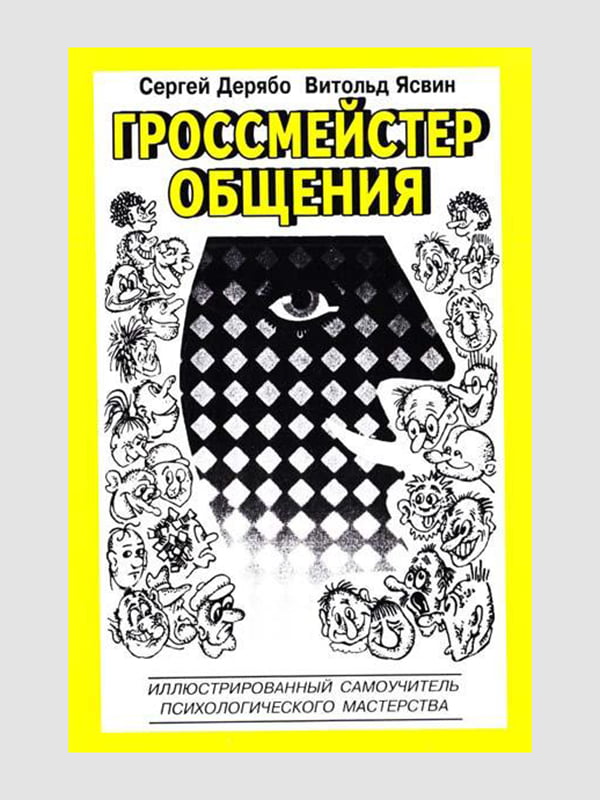 Сергей Дерябо Витольд Ясвин

ГРОССМЕЙСТЕР ОБЩЕНИЯ

ИЛЛЮСТРИРОВАННЫЙ САМОУЧИТЕЛЬ ПСИХОЛОГИЧЕСКОГО МАСТЕРСТВА